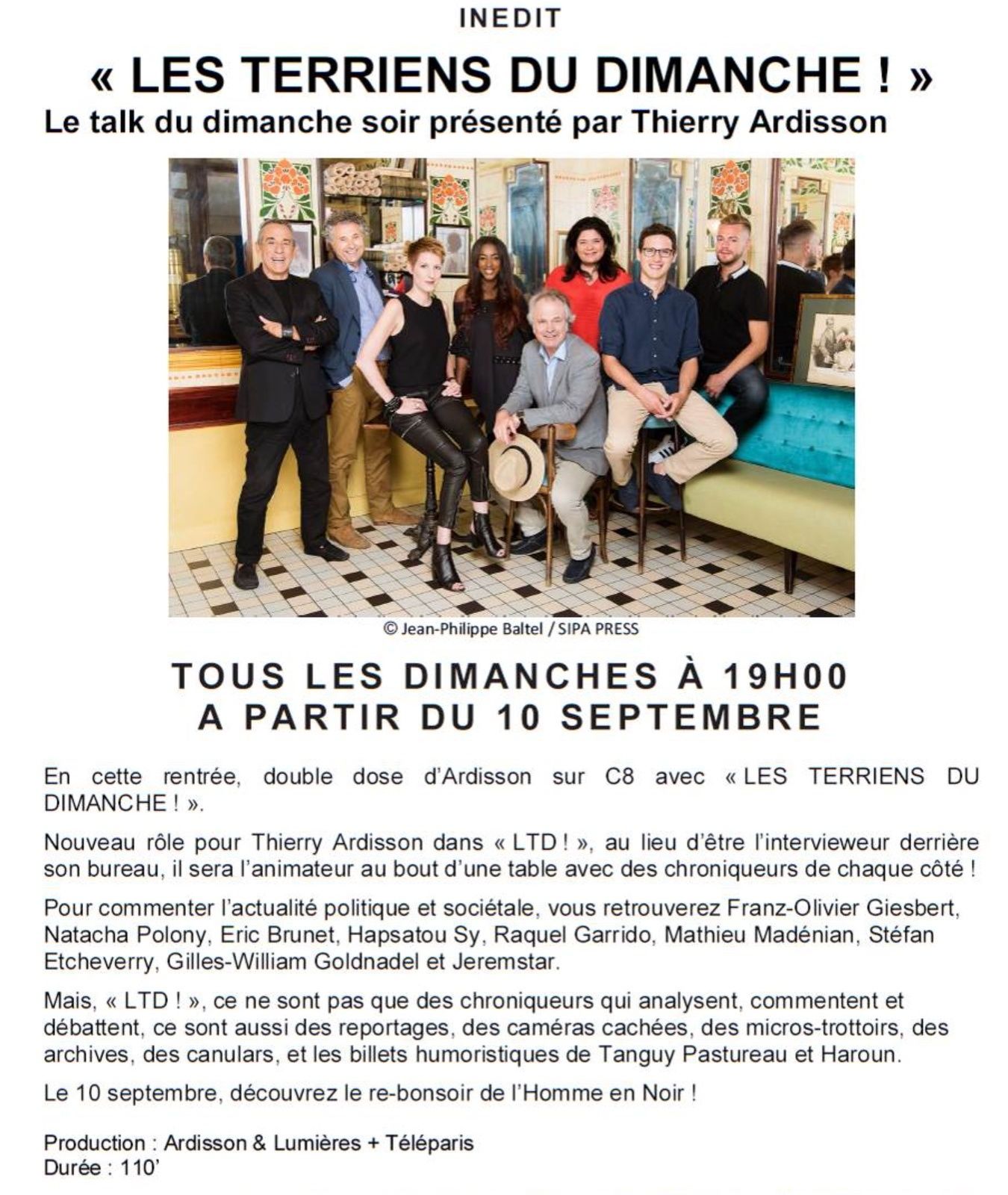 INEDIT

« LES TERRIENS DU DIMANCHE ! »

Le talk du dimanche soir présenté par Thierry Ardisson

© Jean-Philippe Baltel / SIPA PRESS

TOUS LES DIMANCHES À 19H00
A PARTIR DU 10 SEPTEMBRE

En cette rentrée, double dose d'Ardisson sur C8 avec « LES TERRIENS DU DIMANCHE ! ».

Nouveau rôle pour Thierry Ardisson dans « LTD ! », au lieu d'être l'intervieweur derrière son bureau, il sera l'animateur au bout d'une table avec des chroniqueurs de chaque côté !

Pour commenter l'actualité politique et sociétale, vous retrouverez Franz-Olivier Giesbert, Natacha Polony, Eric Brunet, Hapsatou Sy, Raquel Garrido, Mathieu Madénian, Stéfan Etcheverry, Gilles-William Goldnadel et Jeremstar.

Mais, « LTD ! », ce ne sont pas que des chroniqueurs qui analysent, commentent et débattent, ce sont aussi des reportages, des caméras cachées, des micros-trottoirs, des archives, des canulars, et les billets humoristiques de Tanguy Pastureau et Haroun.

Le 10 septembre, découvrez le re-bonsoir de l'Homme en Noir !

Production : Ardisson & Lumières + Téléparis
Durée : 110'